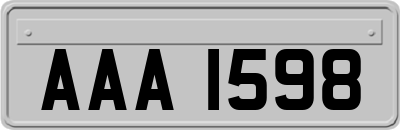 AAA 1598